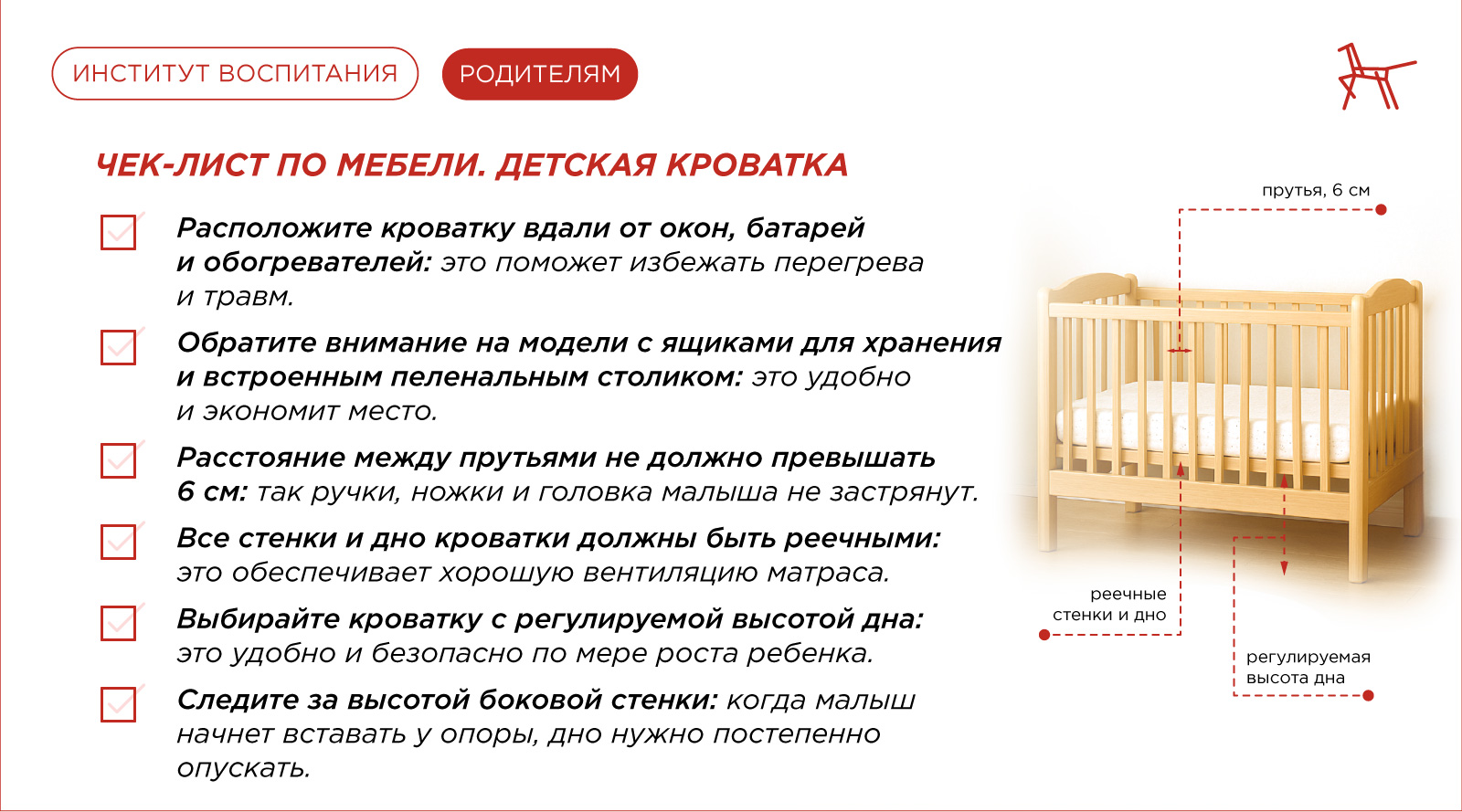 ИНСТИТУТ ВОСПИТАНИЯ

РОДИТЕЛЯМ

ЧЕК-ЛИСТ ПО МЕБЕЛИ. ДЕТСКАЯ КРОВАТКА

Расположите кроватку вдали от окон, батарей и обогревателей: это поможет избежать перегрева и травм.

Обратите внимание на модели с ящиками для хранения и встроенным пеленальным столиком: это удобно и экономит место.

Расстояние между прутьями не должно превышать 6 см: так ручки, ножки и головка малыша не застрянут.

Все стенки и дно кроватки должны быть реечными: это обеспечивает хорошую вентиляцию матраса.

Выбирайте кроватку с регулируемой высотой дна: это удобно и безопасно по мере роста ребенка.

Следите за высотой боковой стенки: когда малыш начнет вставать у опоры, дно нужно постепенно опускать.

прутья, 6 см

реечные стенки и дно

регулируемая высота дна